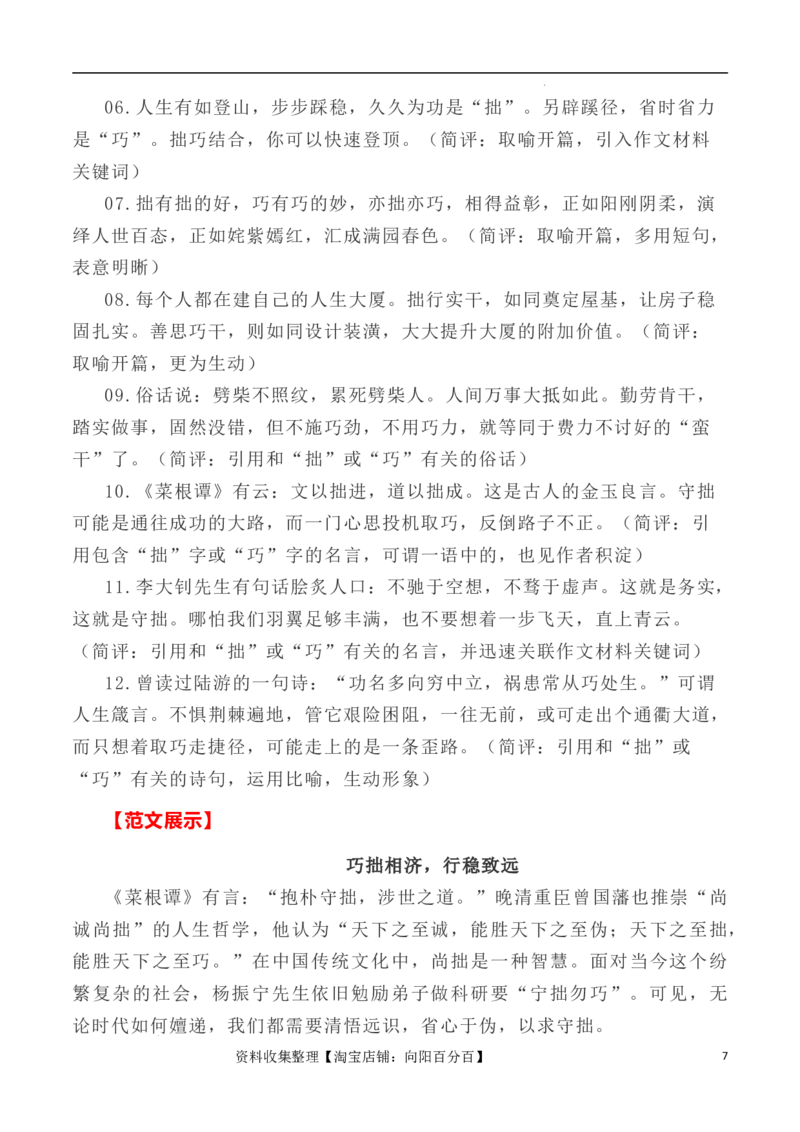 06.人生有如登山，步步踩稳，久久为功是“拙”。另辟蹊径，省时省力是“巧”。拙巧结合，你可以快速登顶。（简评：取喻开篇，引入作文材料关键词）

07.拙有拙的好，巧有巧的妙，亦拙亦巧，相得益彰，正如阳刚阴柔，演绎人世百态，正如姹紫嫣红，汇成满园春色。（简评：取喻开篇，多用短句，表意明晰）

08.每个人都在建自己的人生大厦。拙行实干，如同奠定屋基，让房子稳固扎实。善思巧干，则如同设计装潢，大大提升大厦的附加价值。（简评：取喻开篇，更为生动）

09.俗话说：劈柴不照纹，累死劈柴人。人间万事大抵如此。勤劳肯干，踏实做事，固然没错，但不施巧劲，不用巧力，就等同于费力不讨好的“蛮干”了。（简评：引用和“拙”或“巧”有关的俗话）

10.《菜根谭》有云：文以拙进，道以拙成。这是古人的金玉良言。守拙可能是通往成功的大路，而一门心思投机取巧，反倒路子不正。（简评：引用包含“拙”字或“巧”字的名言，可谓一语中的，也见作者积淀）

11.李大钊先生有句话脍炙人口：不驰于空想，不骛于虚声。这就是务实，这就是守拙。哪怕我们羽翼足够丰满，也不要想着一步飞天，直上青云。（简评：引用和“拙”或“巧”有关的名言，并迅速关联作文材料关键词）

12.曾读过陆游的一句诗：“功名多向穷中立，祸患常从巧处生。”可谓人生箴言。不惧荆棘遍地，管它艰险困阻，一往无前，或可走出个通衢大道，而只想着取巧走捷径，可能走上的是一条歪路。（简评：引用和“拙”或“巧”有关的诗句，运用比喻，生动形象）

【范文展示】

巧拙相济，行稳致远

《菜根谭》有言：“抱朴守拙，涉世之道。”晚清重臣曾国藩也推崇“尚诚尚拙”的人生哲学，他认为“天下之至诚，能胜天下之至伪；天下之至拙，能胜天下之至巧。”在中国传统文化中，尚拙是一种智慧。面对当今这个纷繁复杂的社会，杨振宁先生依旧勉励弟子做科研要“宁拙勿巧”。可见，无论时代如何嬗递，我们都需要清悟远识，省心于伪，以求守拙。

资料收集整理【淘宝店铺：向阳百分百】 7